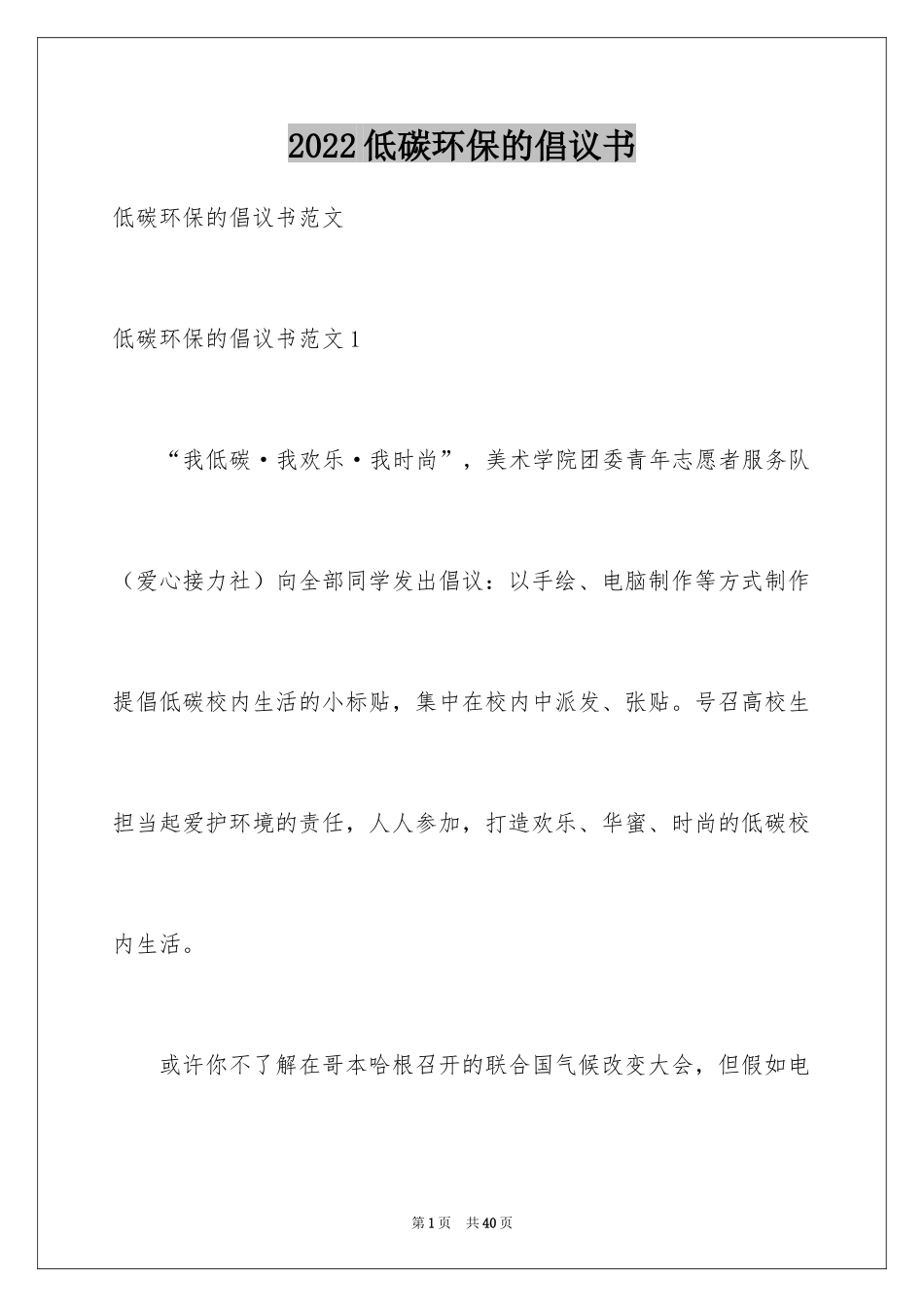 2022低碳环保的倡议书

低碳环保的倡议书范文

低碳环保的倡议书范文1

“我低碳·我欢乐·我时尚”，美术学院团委青年志愿者服务队（爱心接力社）向全部同学发出倡议：以手绘、电脑制作等方式制作提倡低碳校内生活的小标贴，集中在校内中派发、张贴。号召高校生担当起爱护环境的责任，人人参加，打造欢乐、华蜜、时尚的低碳校内生活。

或许你不了解在哥本哈根召开的联合国气候改变大会，但假如电

第1页 共40页